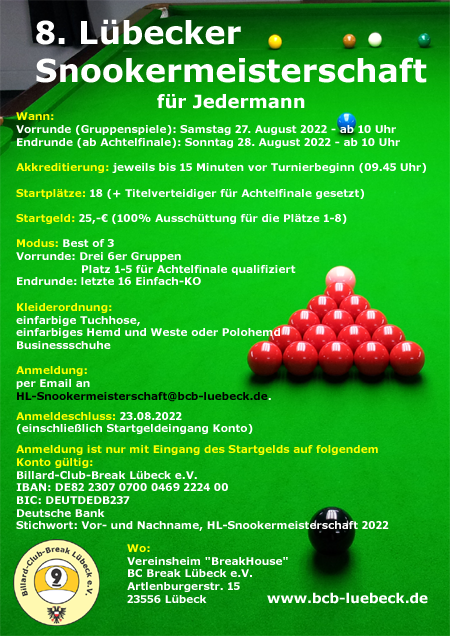 8. Lübecker Snookermeisterschaft

für Jedermann

Wann:
Vorrunde (Gruppenspiele): Samstag 27. August 2022 - ab 10 Uhr
Endrunde (ab Achtelfinale): Sonntag 28. August 2022 - ab 10 Uhr

Akkreditierung: jeweils bis 15 Minuten vor Turnierbeginn (09.45 Uhr)

Startplätze: 18 (+ Titelverteidiger für Achtelfinale gesetzt)

Startgeld: 25,-€ (100% Ausschüttung für die Plätze 1-8)

Modus: Best of 3
Vorrunde: Drei 6er Gruppen
Platz 1-5 für Achtelfinale qualifiziert
Endrunde: letzte 16 Einfach-KO

Kleiderordnung:
einfarbige Tuchhose,
einfarbiges Hemd und Weste oder Polohemd
Businessschuhe

Anmeldung:
per Email an
HL-Snookermeisterschaft@bcb-luebeck.de.

Anmeldeschluss: 23.08.2022
(einschließlich Startgeldeingang Konto)

Anmeldung ist nur mit Eingang des Startgelds auf folgendem Konto gültig:
Billard-Club-Break Lübeck e.V.
IBAN: DE82 2307 0700 0469 2224 00
BIC: DEUTDEDB237
Deutsche Bank
Stichwort: Vor- und Nachname, HL-Snookermeisterschaft 2022

Billard-Club-Break Lübeck e.V.
9

Wo:
Vereinsheim "BreakHouse"
BC Break Lübeck e.V.
Artlenburgerstr. 15
23556 Lübeck

www.bcb-luebeck.de